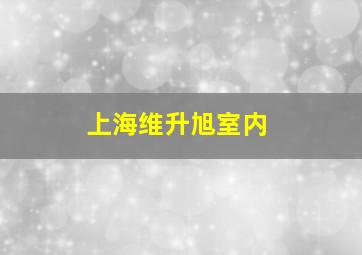 上海维升旭室内